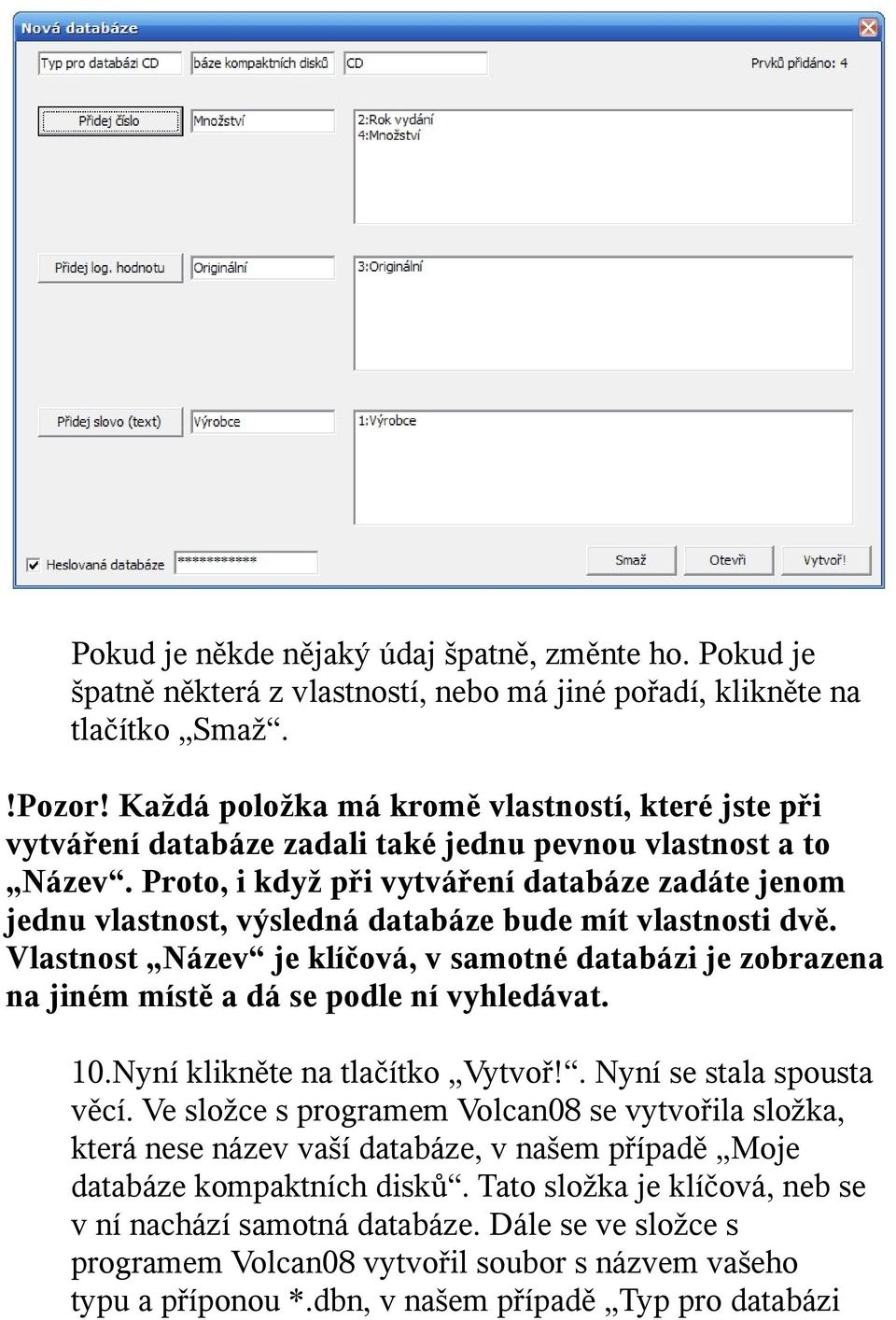 Nová databáze

Typ pro databázi CD
báze kompaktních disků
CD
Prvků přidáno: 4

Přidej číslo
Množství
2:Rok vydání
4:Množství

Přidej log. hodnotu
Originální
3:Originální

Přidej slovo (text)
Výrobce
1:Výrobce

Heslovaná databáze
************
Smaž
Otevři
Vytvoř!

Pokud je někde nějaký údaj špatně, změnte ho. Pokud je špatně některá z vlastností, nebo má jiné pořadí, klikněte na tlačítko „Smaž“.

!Pozor! Každá položka má kromě vlastností, které jste při vytváření databáze zadali také jednu pevnou vlastnost a to „Název“. Proto, i když při vytváření databáze zadáte jenom jednu vlastnost, výsledná databáze bude mít vlastnosti dvě. Vlastnost „Název“ je klíčová, v samotné databázi je zobrazena na jiném místě a dá se podle ní vyhledávat.

10.Nyní klikněte na tlačítko „Vytvoř!“. Nyní se stala spousta věcí. Ve složce s programem Volcan08 se vytvořila složka, která nese název vaší databáze, v našem případě „Moje databáze kompaktních disků“. Tato složka je klíčová, neb se v ní nachází samotná databáze. Dále se ve složce s programem Volcan08 vytvořil soubor s názvem vašeho typu a příponou *.dbn, v našem případě „Typ pro databázi